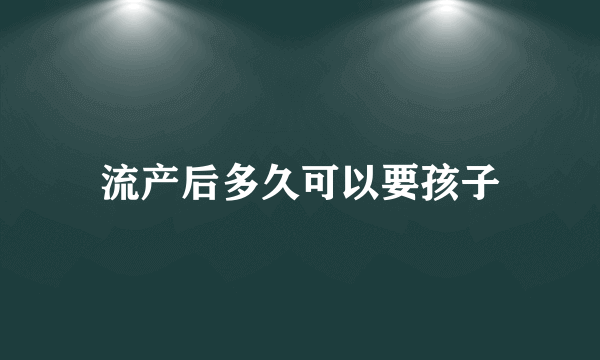 流产后多久可以要孩子